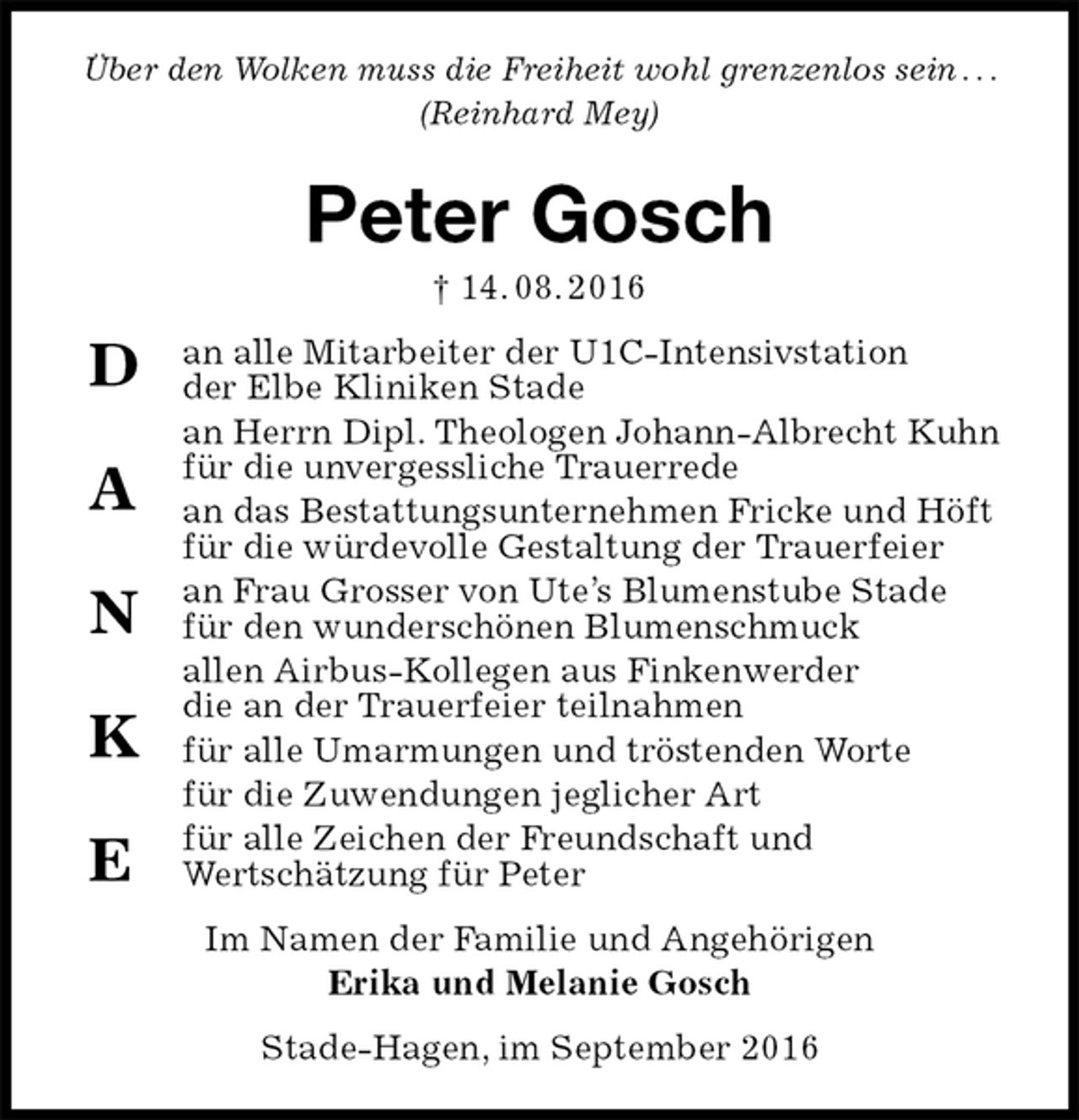 Über den Wolken muss die Freiheit wohl grenzenlos sein...
(Reinhard Mey)

Peter Gosch

† 14.08.2016

D
A
N
K
E

an alle Mitarbeiter der U1C-Intensivstation der Elbe Kliniken Stade

an Herrn Dipl. Theologen Johann-Albrecht Kuhn für die unvergessliche Trauerrede

an das Bestattungsunternehmen Fricke und Höft für die würdevolle Gestaltung der Trauerfeier

an Frau Grosser von Ute's Blumenstube Stade für den wunderschönen Blumenschmuck

allen Airbus-Kollegen aus Finkenwerder die an der Trauerfeier teilnahmen

für alle Umarmungen und tröstenden Worte

für die Zuwendungen jeglicher Art

für alle Zeichen der Freundschaft und Wertschätzung für Peter

Im Namen der Familie und Angehörigen
Erika und Melanie Gosch

Stade-Hagen, im September 2016